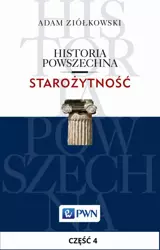 HIS
TOR
IA
POW
SZECH
NA

ADAM ZIÓŁKOWSKI

HISTORIA
POWSZECHNA

STAROŻYTNOŚĆ

PWN

CZĘŚĆ 4